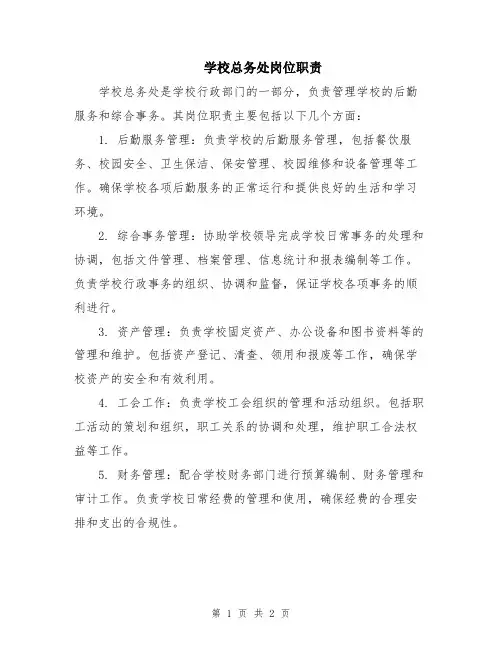 学校总务处岗位职责

学校总务处是学校行政部门的一部分，负责管理学校的后勤服务和综合事务。其岗位职责主要包括以下几个方面：

1. 后勤服务管理：负责学校的后勤服务管理，包括餐饮服务、校园安全、卫生保洁、保安管理、校园维修和设备管理等工作。确保学校各项后勤服务的正常运行和提供良好的生活和学习环境。

2. 综合事务管理：协助学校领导完成学校日常事务的处理和协调，包括文件管理、档案管理、信息统计和报表编制等工作。负责学校行政事务的组织、协调和监督，保证学校各项事务的顺利进行。

3. 资产管理：负责学校固定资产、办公设备和图书资料等的管理和维护。包括资产登记、清查、领用和报废等工作，确保学校资产的安全和有效利用。

4. 工会工作：负责学校工会组织的管理和活动组织。包括职工活动的策划和组织，职工关系的协调和处理，维护职工合法权益等工作。

5. 财务管理：配合学校财务部门进行预算编制、财务管理和审计工作。负责学校日常经费的管理和使用，确保经费的合理安排和支出的合规性。

第 1 页 共 2 页